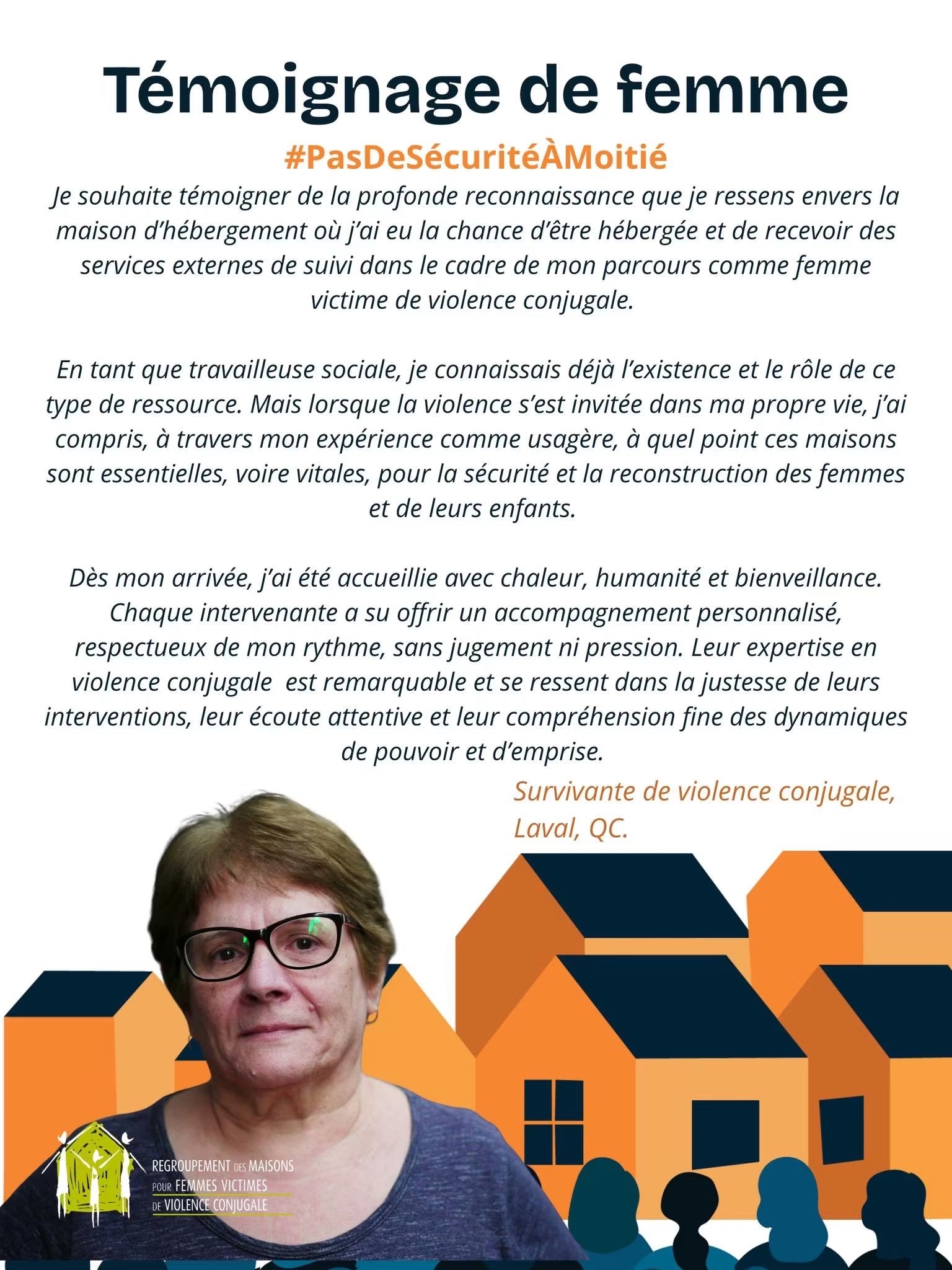 Témoignage de femme

#PasDeSécuritéÀMoitié

Je souhaite témoigner de la profonde reconnaissance que je ressens envers la maison d'hébergement où j'ai eu la chance d'être hébergée et de recevoir des services externes de suivi dans le cadre de mon parcours comme femme victime de violence conjugale.

En tant que travailleuse sociale, je connaissais déjà l'existence et le rôle de ce type de ressource. Mais lorsque la violence s'est invitée dans ma propre vie, j'ai compris, à travers mon expérience comme usagère, à quel point ces maisons sont essentielles, voire vitales, pour la sécurité et la reconstruction des femmes et de leurs enfants.

Dès mon arrivée, j'ai été accueillie avec chaleur, humanité et bienveillance. Chaque intervenante a su offrir un accompagnement personnalisé, respectueux de mon rythme, sans jugement ni pression. Leur expertise en violence conjugale est remarquable et se ressent dans la justesse de leurs interventions, leur écoute attentive et leur compréhension fine des dynamiques de pouvoir et d'emprise.

Survivante de violence conjugale,
Laval, QC.

REGROUPEMENT DES MAISONS
POUR FEMMES VICTIMES
DE VIOLENCE CONJUGALE